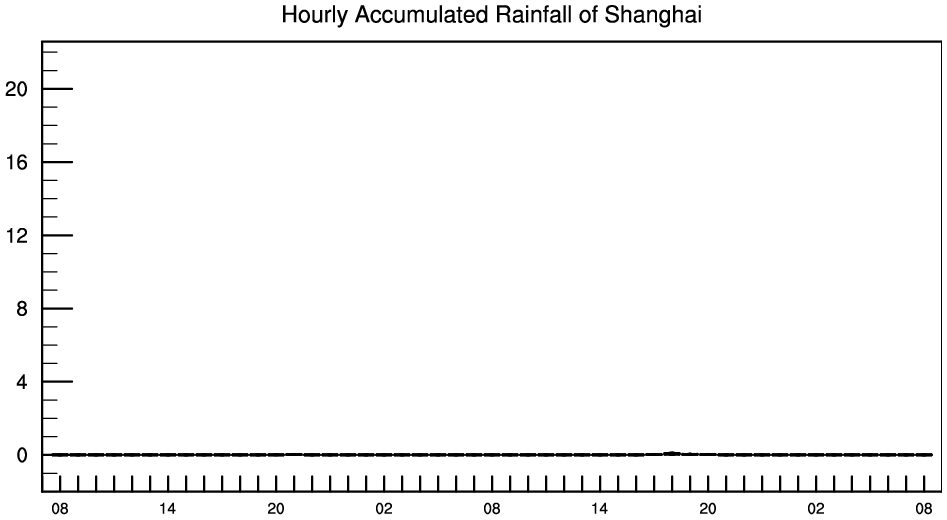 Hourly Accumulated Rainfall of Shanghai

20
16
12
8
4
0

08 14 20 02 08 14 20 02 08